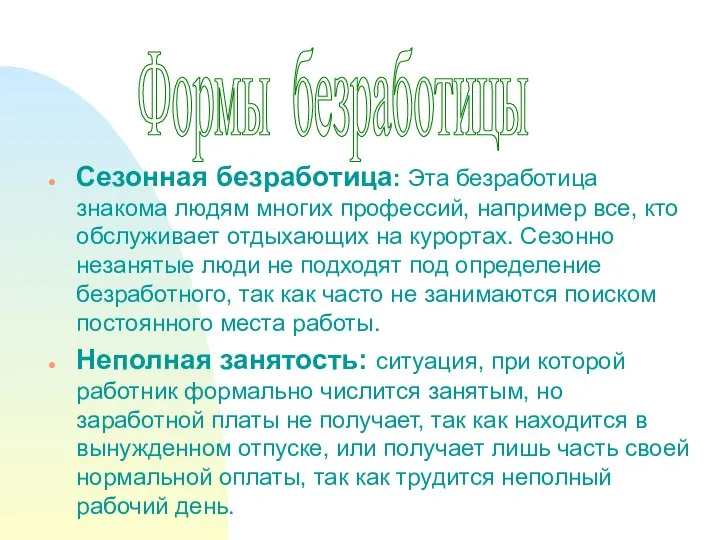 Формы безработицы

Сезонная безработица: Эта безработица знакома людям многих профессий, например все, кто обслуживает отдыхающих на курортах. Сезонно незанятые люди не подходят под определение безработного, так как часто не занимаются поиском постоянного места работы.

Неполная занятость: ситуация, при которой работник формально числится занятым, но заработной платы не получает, так как находится в вынужденном отпуске, или получает лишь часть своей нормальной оплаты, так как трудится неполный рабочий день.